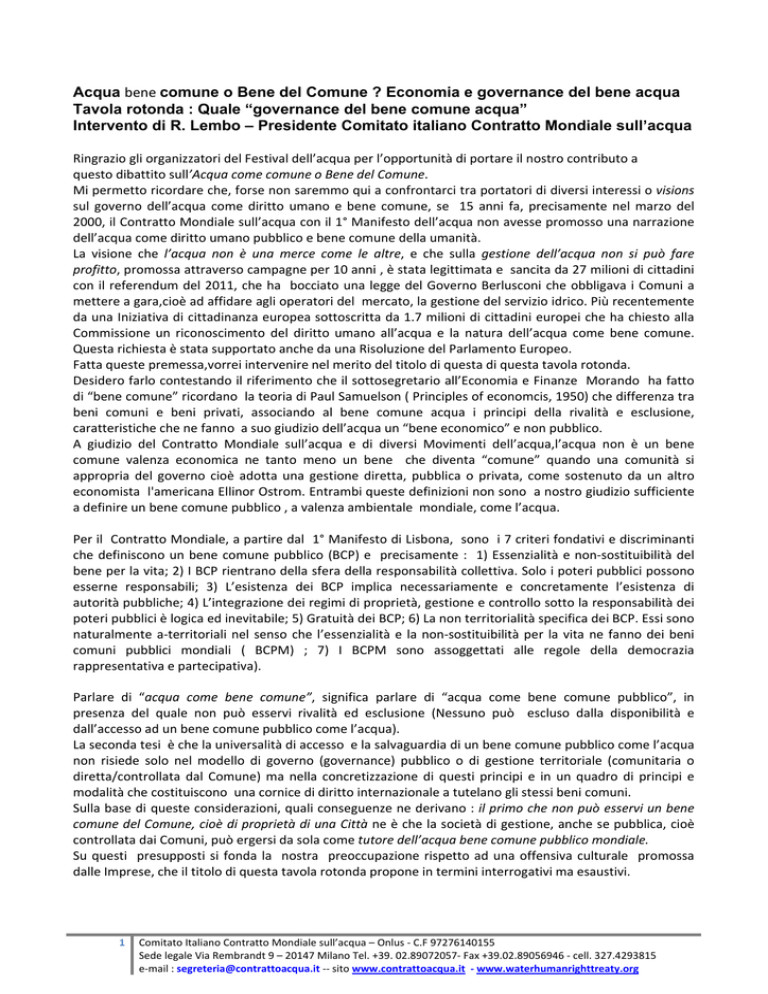 Acqua bene comune o Bene del Comune ? Economia e governance del bene acqua
Tavola rotonda : Quale “governance del bene comune acqua”
Intervento di R. Lembo – Presidente Comitato italiano Contratto Mondiale sull’acqua

Ringrazio gli organizzatori del Festival dell’acqua per l’opportunità di portare il nostro contributo a questo dibattito sull’Acqua come comune o Bene del Comune.
Mi permetto ricordare che, forse non saremmo qui a confrontarci tra portatori di diversi interessi o visions sul governo dell’acqua come diritto umano e bene comune, se 15 anni fa, precisamente nel marzo del 2000, il Contratto Mondiale sull’acqua con il 1° Manifesto dell’acqua non avesse promosso una narrazione dell’acqua come diritto umano pubblico e bene comune della umanità.
La visione che l’acqua non è una merce come le altre, e che sulla gestione dell’acqua non si può fare profitto, promossa attraverso campagne per 10 anni , è stata legittimata e sancita da 27 milioni di cittadini con il referendum del 2011, che ha bocciato una legge del Governo Berlusconi che obbligava i Comuni a mettere a gara,cioè ad affidare agli operatori del mercato, la gestione del servizio idrico. Più recentemente da una Iniziativa di cittadinanza europea sottoscritta da 1.7 milioni di cittadini europei che ha chiesto alla Commissione un riconoscimento del diritto umano all’acqua e la natura dell’acqua come bene comune. Questa richiesta è stata supportato anche da una Risoluzione del Parlamento Europeo.
Fatta queste premessa,vorrei intervenire nel merito del titolo di questa di questa tavola rotonda.
Desidero farlo contestando il riferimento che il sottosegretario all’Economia e Finanze Morando ha fatto di “bene comune” ricordano la teoria di Paul Samuelson ( Principles of economcis, 1950) che differenza tra beni comuni e beni privati, associando al bene comune acqua i principi della rivalità e esclusione, caratteristiche che ne fanno a suo giudizio dell’acqua un “bene economico” e non pubblico.
A giudizio del Contratto Mondiale sull’acqua e di diversi Movimenti dell’acqua,l’acqua non è un bene comune valenza economica ne tanto meno un bene che diventa “comune” quando una comunità si appropria del governo cioè adotta una gestione diretta, pubblica o privata, come sostenuto da un altro economista l'americana Ellinor Ostrom. Entrambi queste definizioni non sono a nostro giudizio sufficiente a definire un bene comune pubblico , a valenza ambientale mondiale, come l’acqua.

Per il Contratto Mondiale, a partire dal 1° Manifesto di Lisbona, sono i 7 criteri fondativi e discriminanti che definiscono un bene comune pubblico (BCP) e precisamente : 1) Essenzialità e non-sostituibilità del bene per la vita; 2) I BCP rientrano della sfera della responsabilità collettiva. Solo i poteri pubblici possono esserne responsabili; 3) L’esistenza dei BCP implica necessariamente e concretamente l’esistenza di autorità pubbliche; 4) L’integrazione dei regimi di proprietà, gestione e controllo sotto la responsabilità dei poteri pubblici è logica ed inevitabile; 5) Gratuità dei BCP; 6) La non territorialità specifica dei BCP. Essi sono naturalmente a-territoriali nel senso che l’essenzialità e la non-sostituibilità per la vita ne fanno dei beni comuni pubblici mondiali ( BCPM) ; 7) I BCPM sono assoggettati alle regole della democrazia rappresentativa e partecipativa).

Parlare di “acqua come bene comune”, significa parlare di “acqua come bene comune pubblico”, in presenza del quale non può esservi rivalità ed esclusione (Nessuno può escluso dalla disponibilità e dall’accesso ad un bene comune pubblico come l’acqua).
La seconda tesi è che la universalità di accesso e la salvaguardia di un bene comune pubblico come l’acqua non risiede solo nel modello di governo (governance) pubblico o di gestione territoriale (comunitaria o diretta/controllata dal Comune) ma nella concretizzazione di questi principi e in un quadro di principi e modalità che costituiscono una cornice di diritto internazionale a tutelano gli stessi beni comuni.
Sulla base di queste considerazioni, quali conseguenze ne derivano : il primo che non può esservi un bene comune del Comune, cioè di proprietà di una Città ne è che la società di gestione, anche se pubblica, cioè controllata dai Comuni, può ergersi da sola come tutore dell’acqua bene comune pubblico mondiale.
Su questi presupposti si fonda la nostra preoccupazione rispetto ad una offensiva culturale promossa dalle Imprese, che il titolo di questa tavola rotonda propone in termini interrogativi ma esaustivi.

1 Comitato Italiano Contratto Mondiale sull’acqua – Onlus - C.F 97276140155
Sede legale Via Rembrandt 9 – 20147 Milano Tel. +39. 02.89072057- Fax +39.02.89056946 - cell. 327.4293815
e-mail : segreteria@contrattoacqua.it -- sito www.contrattoacqua.it - www.waterhumanrighttreaty.org